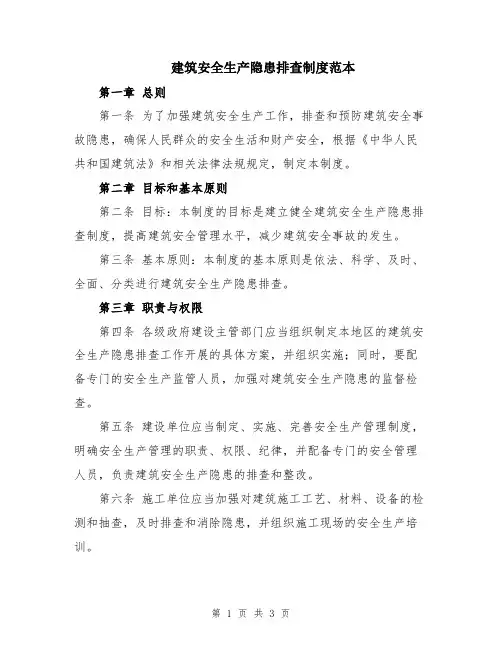 建筑安全生产隐患排查制度范本

第一章 总则

第一条 为了加强建筑安全生产工作，排查和预防建筑安全事故隐患，确保人民群众的安全生活和财产安全，根据《中华人民共和国建筑法》和相关法律法规规定，制定本制度。

第二章 目标和基本原则

第二条 目标：本制度的目标是建立健全建筑安全生产隐患排查制度，提高建筑安全管理水平，减少建筑安全事故的发生。

第三条 基本原则：本制度的基本原则是依法、科学、及时、全面、分类进行建筑安全生产隐患排查。

第三章 职责与权限

第四条 各级政府建设主管部门应当组织制定本地区的建筑安全生产隐患排查工作开展的具体方案，并组织实施；同时，要配备专门的安全生产监管人员，加强对建筑安全生产隐患的监督检查。

第五条 建设单位应当制定、实施、完善安全生产管理制度，明确安全生产管理的职责、权限、纪律，并配备专门的安全管理人员，负责建筑安全生产隐患的排查和整改。

第六条 施工单位应当加强对建筑施工工艺、材料、设备的检测和抽查，及时排查和消除隐患，并组织施工现场的安全生产培训。

第 1 页 共 3 页